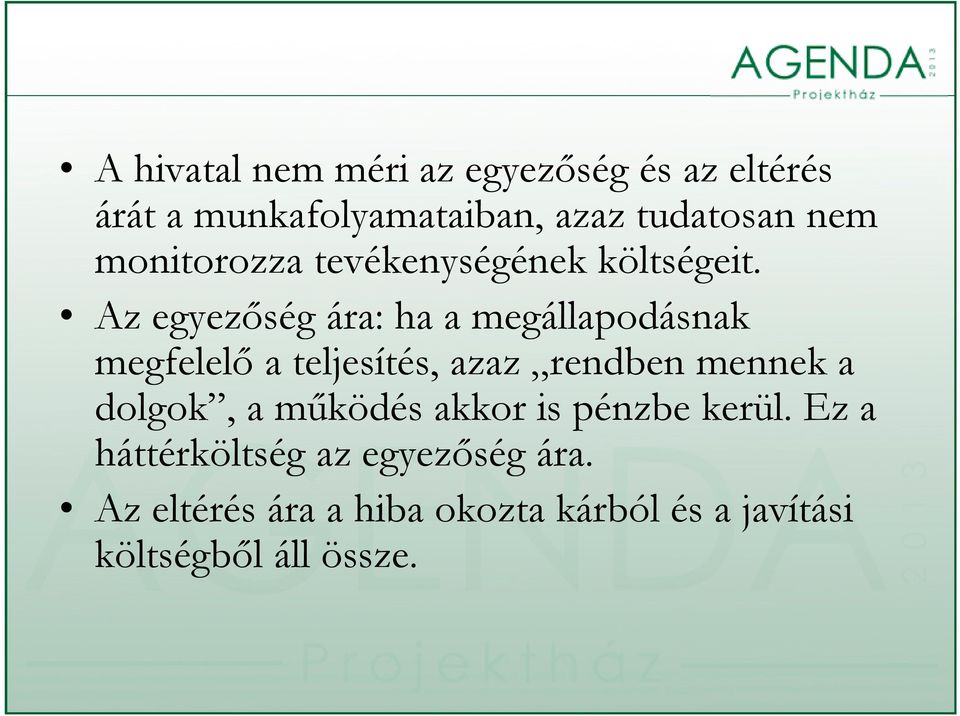 AGENDA 2013
Projektház

• A hivatal nem méri az egyezőség és az eltérés árát a munkafolyamataiban, azaz tudatosan nem monitorozza tevékenységének költségeit.

• Az egyezőség ára: ha a megállapodásnak megfelelő a teljesítés, azaz „rendben mennek a dolgok”, a működés akkor is pénzbe kerül. Ez a háttérköltség az egyezőség ára.

• Az eltérés ára a hiba okozta kárból és a javítási költségből áll össze.

AGENDA 2013
Projektház